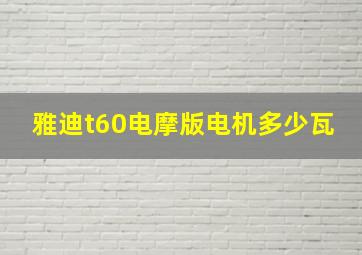 雅迪t60电摩版电机多少瓦